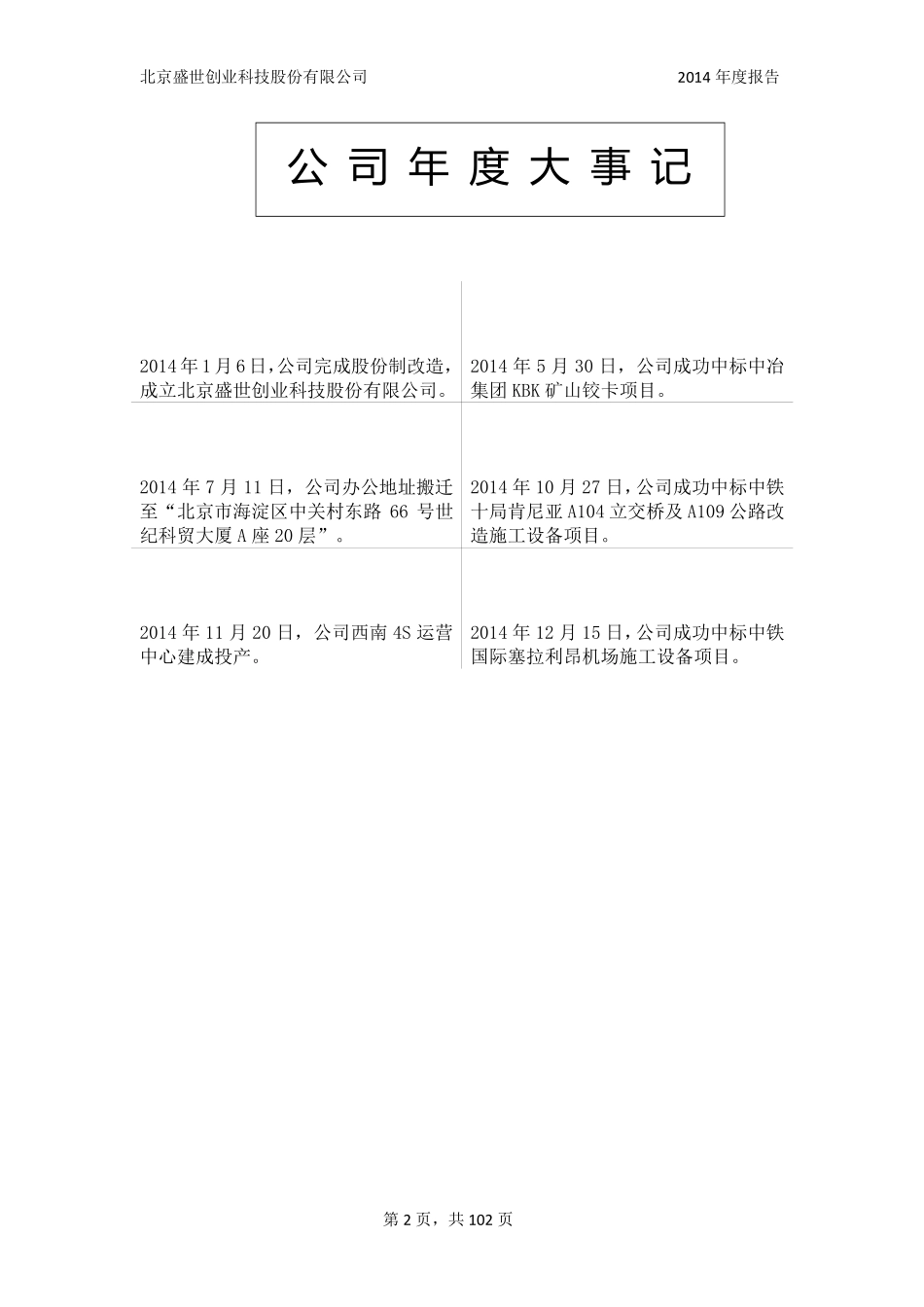 北京盛世创业科技股份有限公司

2014 年度报告

公 司 年 度 大 事 记

| | |
|---|---|
| 2014 年 1 月 6 日，公司完成股份制改造，成立北京盛世创业科技股份有限公司。 | 2014 年 5 月 30 日，公司成功中标中冶集团 KBK 矿山铰卡项目。 |
| 2014 年 7 月 11 日，公司办公地址搬迁至“北京市海淀区中关村东路 66 号世纪科贸大厦 A 座 20 层”。 | 2014 年 10 月 27 日，公司成功中标中铁十局肯尼亚 A104 立交桥及 A109 公路改造施工设备项目。 |
| 2014 年 11 月 20 日，公司西南 4S 运营中心建成投产。 | 2014 年 12 月 15 日，公司成功中标中铁国际塞拉利昂机场施工设备项目。 |

第 2 页，共 102 页